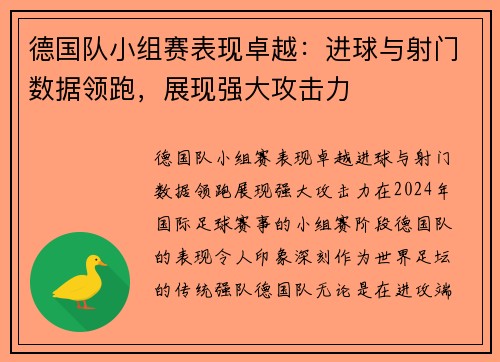 德国队小组赛表现卓越：进球与射门数据领跑，展现强大攻击力

德国队小组赛表现卓越进球与射门数据领跑展现强大攻击力在2024年国际足球赛事的小组赛阶段德国队的表现令人印象深刻作为世界足坛的传统强队德国队无论是在进攻端